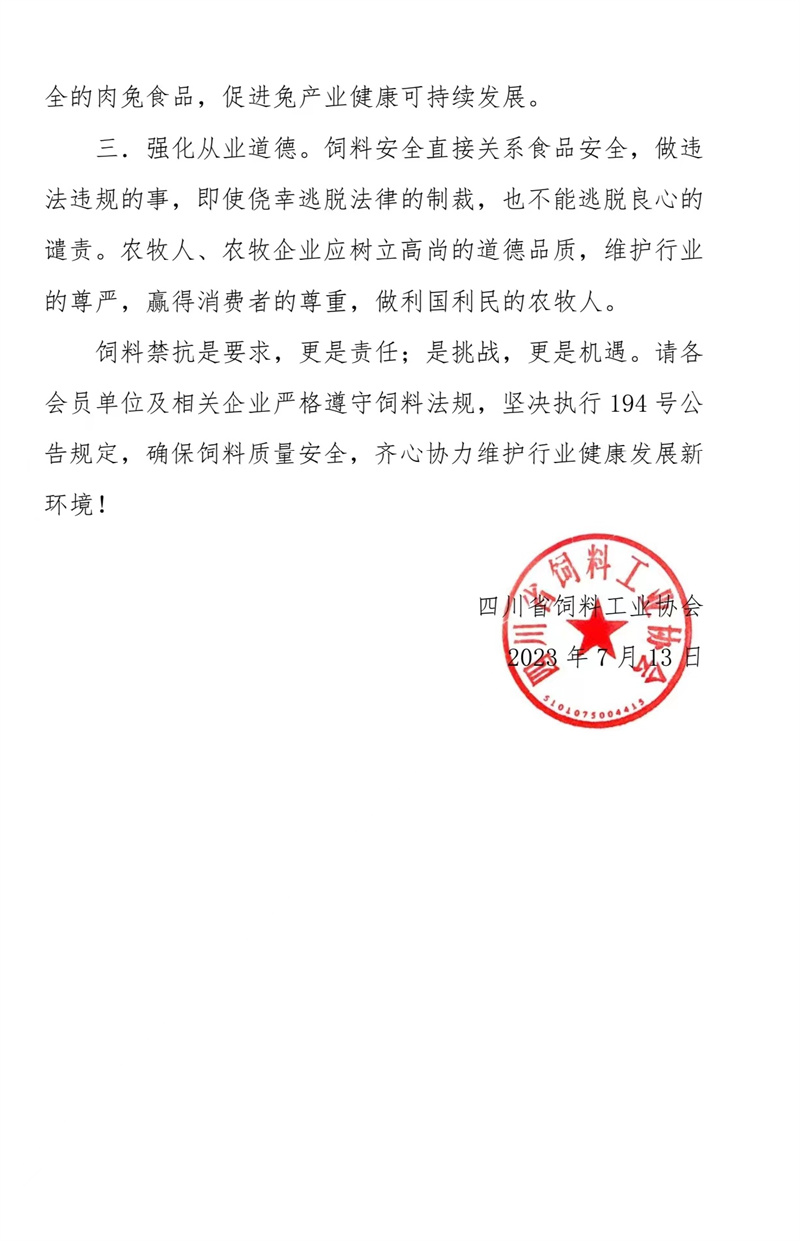 全的肉兔食品，促进兔产业健康可持续发展。

三．强化从业道德。饲料安全直接关系食品安全，做违法违规的事，即使侥幸逃脱法律的制裁，也不能逃脱良心的谴责。农牧人、农牧企业应树立高尚的道德品质，维护行业的尊严，赢得消费者的尊重，做利国利民的农牧人。

饲料禁抗是要求，更是责任；是挑战，更是机遇。请各会员单位及相关企业严格遵守饲料法规，坚决执行 194 号公告规定，确保饲料质量安全，齐心协力维护行业健康发展新环境！

四川省饲料工业协会

2023 年 7 月 13 日

四川省饲料工业协会

5101075004415